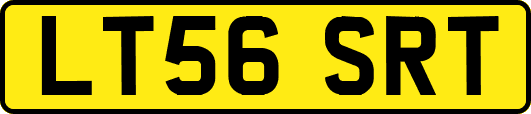 LT56 SRT